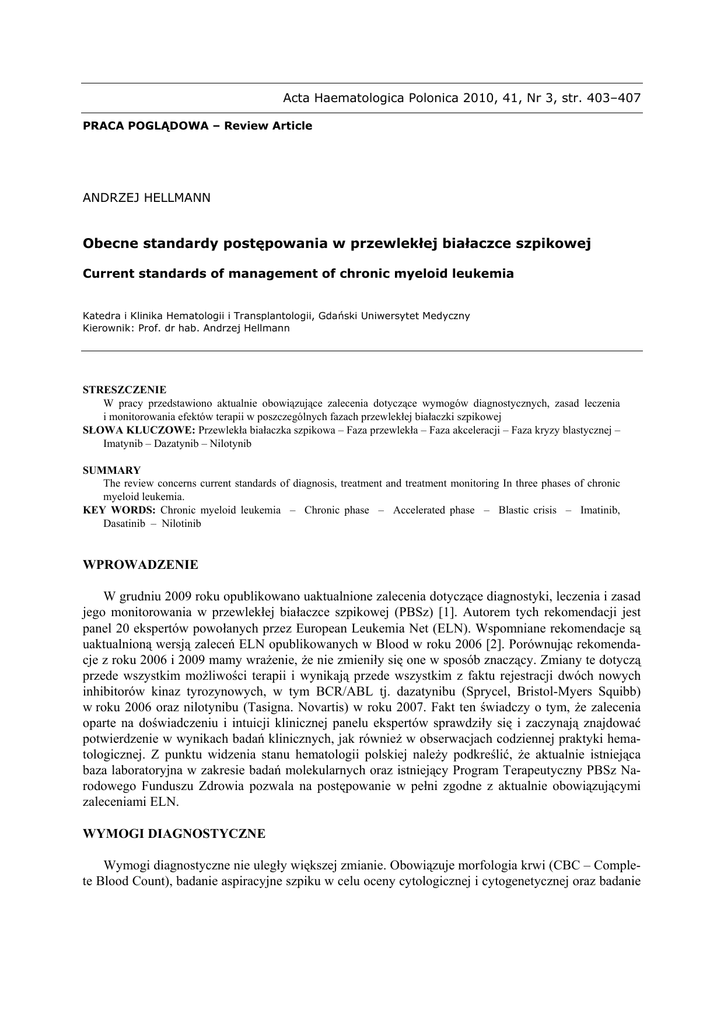 Acta Haematologica Polonica 2010, 41, Nr 3, str. 403–407

PRACA POGLĄDOWA – Review Article

ANDRZEJ HELLMANN

Obecne standardy postępowania w przewlekłej białaczce szpikowej

Current standards of management of chronic myeloid leukemia

Katedra i Klinika Hematologii i Transplantologii, Gdański Uniwersytet Medyczny
Kierownik: Prof. dr hab. Andrzej Hellmann

STRESZCZENIE
W pracy przedstawiono aktualnie obowiązujące zalecenia dotyczące wymogów diagnostycznych, zasad leczenia i monitorowania efektów terapii w poszczególnych fazach przewlekłej białaczki szpikowej
SŁOWA KLUCZOWE: Przewlekła białaczka szpikowa – Faza przewlekła – Faza akceleracji – Faza kryzy blastycznej – Imatynib – Dazatynib – Nilotynib

SUMMARY
The review concerns current standards of diagnosis, treatment and treatment monitoring In three phases of chronic myeloid leukemia.
KEY WORDS: Chronic myeloid leukemia – Chronic phase – Accelerated phase – Blastic crisis – Imatinib, Dasatinib – Nilotinib

WPROWADZENIE

W grudniu 2009 roku opublikowano uaktualnione zalecenia dotyczące diagnostyki, leczenia i zasad jego monitorowania w przewlekłej białaczce szpikowej (PBSz) [1]. Autorem tych rekomendacji jest panel 20 ekspertów powołanych przez European Leukemia Net (ELN). Wspomniane rekomendacje są uaktualnioną wersją zaleceń ELN opublikowanych w Blood w roku 2006 [2]. Porównując rekomendacje z roku 2006 i 2009 mamy wrażenie, że nie zmieniły się one w sposób znaczący. Zmiany te dotyczą przede wszystkim możliwości terapii i wynikają przede wszystkim z faktu rejestracji dwóch nowych inhibitorów kinaz tyrozynowych, w tym BCR/ABL tj. dazatynibu (Sprycel, Bristol-Myers Squibb) w roku 2006 oraz nilotynibu (Tasigna. Novartis) w roku 2007. Fakt ten świadczy o tym, że zalecenia oparte na doświadczeniu i intuicji klinicznej panelu ekspertów sprawdziły się i zaczynają znajdować potwierdzenie w wynikach badań klinicznych, jak również w obserwacjach codziennej praktyki hematologicznej. Z punktu widzenia stanu hematologii polskiej należy podkreślić, że aktualnie istniejąca baza laboratoryjna w zakresie badań molekularnych oraz istniejący Program Terapeutyczny PBSz Narodowego Funduszu Zdrowia pozwala na postępowanie w pełni zgodne z aktualnie obowiązującymi zaleceniami ELN.

WYMOGI DIAGNOSTYCZNE

Wymogi diagnostyczne nie uległy większej zmianie. Obowiązuje morfologia krwi (CBC – Complete Blood Count), badanie aspiracyjne szpiku w celu oceny cytologicznej i cytogenetycznej oraz badanie